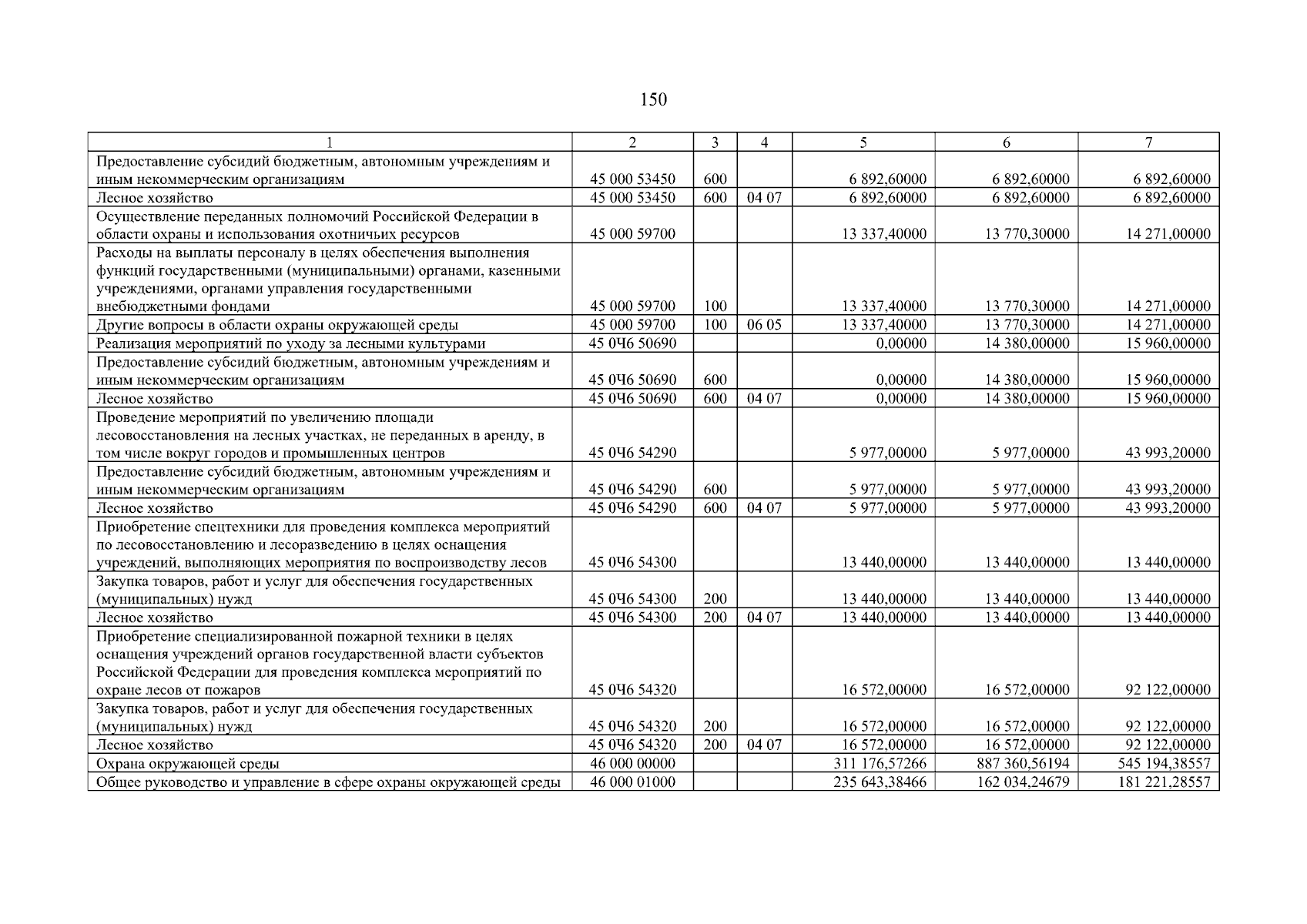 150

| 1 | 2 | 3 | 4 | 5 | 6 | 7 |
|---|---|---|---|---|---|---|
| Предоставление субсидий бюджетным, автономным учреждениям и иным некоммерческим организациям | 45 000 53450 | 600 | | 6 892,60000 | 6 892,60000 | 6 892,60000 |
| Лесное хозяйство | 45 000 53450 | 600 | 04 07 | 6 892,60000 | 6 892,60000 | 6 892,60000 |
| Осуществление переданных полномочий Российской Федерации в области охраны и использования охотничьих ресурсов | 45 000 59700 | | | 13 337,40000 | 13 770,30000 | 14 271,00000 |
| Расходы на выплаты персоналу в целях обеспечения выполнения функций государственными (муниципальными) органами, казенными учреждениями, органами управления государственными внебюджетными фондами | 45 000 59700 | 100 | | 13 337,40000 | 13 770,30000 | 14 271,00000 |
| Другие вопросы в области охраны окружающей среды | 45 000 59700 | 100 | 06 05 | 13 337,40000 | 13 770,30000 | 14 271,00000 |
| Реализация мероприятий по уходу за лесными культурами | 45 0Ч6 50690 | | | 0,00000 | 14 380,00000 | 15 960,00000 |
| Предоставление субсидий бюджетным, автономным учреждениям и иным некоммерческим организациям | 45 0Ч6 50690 | 600 | | 0,00000 | 14 380,00000 | 15 960,00000 |
| Лесное хозяйство | 45 0Ч6 50690 | 600 | 04 07 | 0,00000 | 14 380,00000 | 15 960,00000 |
| Проведение мероприятий по увеличению площади лесовосстановления на лесных участках, не переданных в аренду, в том числе вокруг городов и промышленных центров | 45 0Ч6 54290 | | | 5 977,00000 | 5 977,00000 | 43 993,20000 |
| Предоставление субсидий бюджетным, автономным учреждениям и иным некоммерческим организациям | 45 0Ч6 54290 | 600 | | 5 977,00000 | 5 977,00000 | 43 993,20000 |
| Лесное хозяйство | 45 0Ч6 54290 | 600 | 04 07 | 5 977,00000 | 5 977,00000 | 43 993,20000 |
| Приобретение спецтехники для проведения комплекса мероприятий по лесовосстановлению и лесоразведению в целях оснащения учреждений, выполняющих мероприятия по воспроизводству лесов | 45 0Ч6 54300 | | | 13 440,00000 | 13 440,00000 | 13 440,00000 |
| Закупка товаров, работ и услуг для обеспечения государственных (муниципальных) нужд | 45 0Ч6 54300 | 200 | | 13 440,00000 | 13 440,00000 | 13 440,00000 |
| Лесное хозяйство | 45 0Ч6 54300 | 200 | 04 07 | 13 440,00000 | 13 440,00000 | 13 440,00000 |
| Приобретение специализированной пожарной техники в целях оснащения учреждений органов государственной власти субъектов Российской Федерации для проведения комплекса мероприятий по охране лесов от пожаров | 45 0Ч6 54320 | | | 16 572,00000 | 16 572,00000 | 92 122,00000 |
| Закупка товаров, работ и услуг для обеспечения государственных (муниципальных) нужд | 45 0Ч6 54320 | 200 | | 16 572,00000 | 16 572,00000 | 92 122,00000 |
| Лесное хозяйство | 45 0Ч6 54320 | 200 | 04 07 | 16 572,00000 | 16 572,00000 | 92 122,00000 |
| Охрана окружающей среды | 46 000 00000 | | | 311 176,57266 | 887 360,56194 | 545 194,38557 |
| Общее руководство и управление в сфере охраны окружающей среды | 46 000 01000 | | | 235 643,38466 | 162 034,24679 | 181 221,28557 |